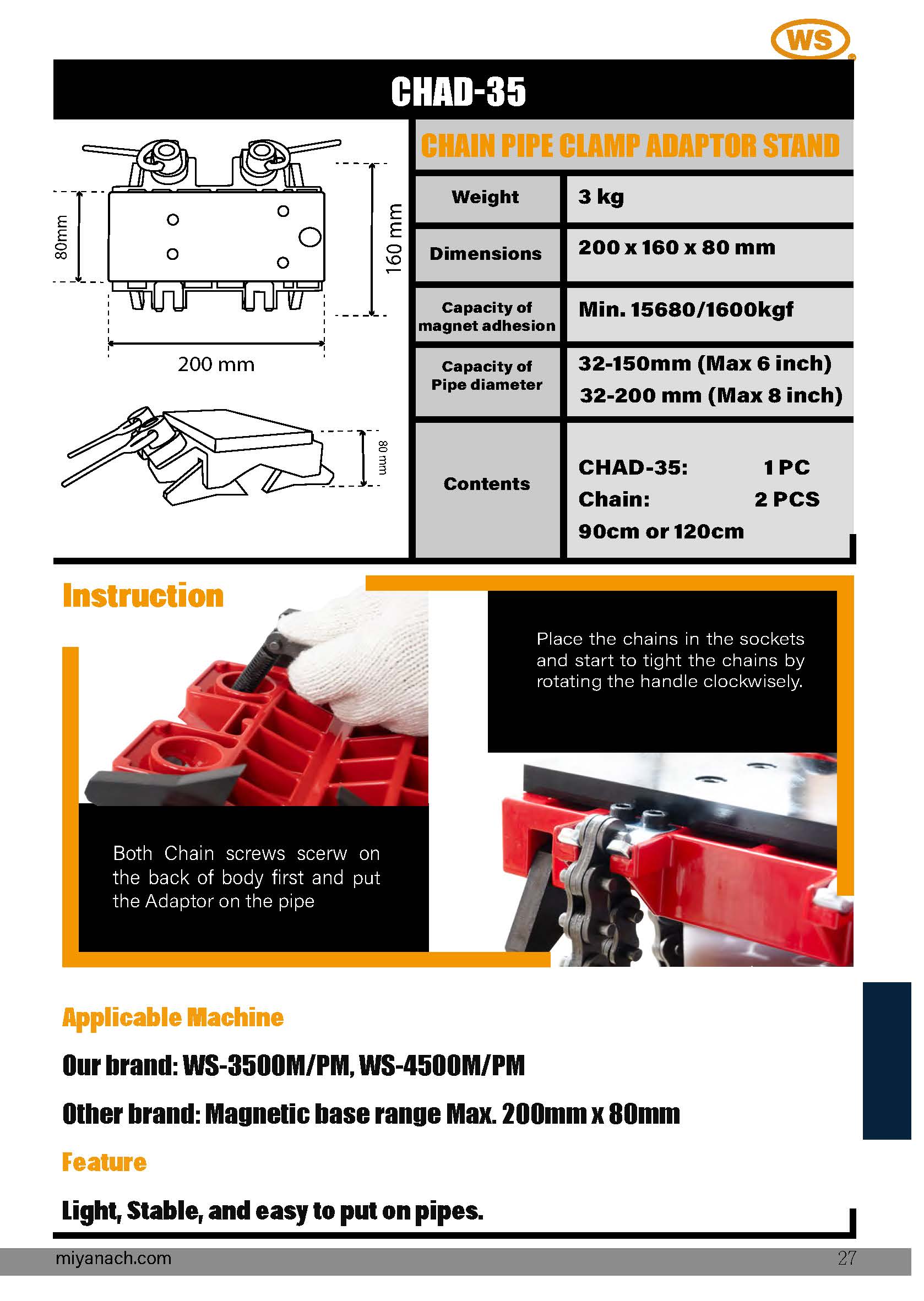 WS

CHAD-35

80mm

160 mm

200 mm

80 mm

CHAIN PIPE CLAMP ADAPTOR STAND

| Weight | 3 kg |
|---|---|
| Dimensions | 200 x 160 x 80 mm |
| Capacity of magnet adhesion | Min. 15680/1600kgf |
| Capacity of Pipe diameter | 32-150mm (Max 6 inch) 32-200 mm (Max 8 inch) |
| Contents | CHAD-35: 1 PC Chain: 2 PCS 90cm or 120cm |

Instruction

Place the chains in the sockets and start to tight the chains by rotating the handle clockwisely.

Both Chain screws scerw on the back of body first and put the Adaptor on the pipe

Applicable Machine

Our brand: WS-3500M/PM, WS-4500M/PM

Other brand: Magnetic base range Max. 200mm x 80mm

Feature

Light, Stable, and easy to put on pipes.

miyanach.com

27